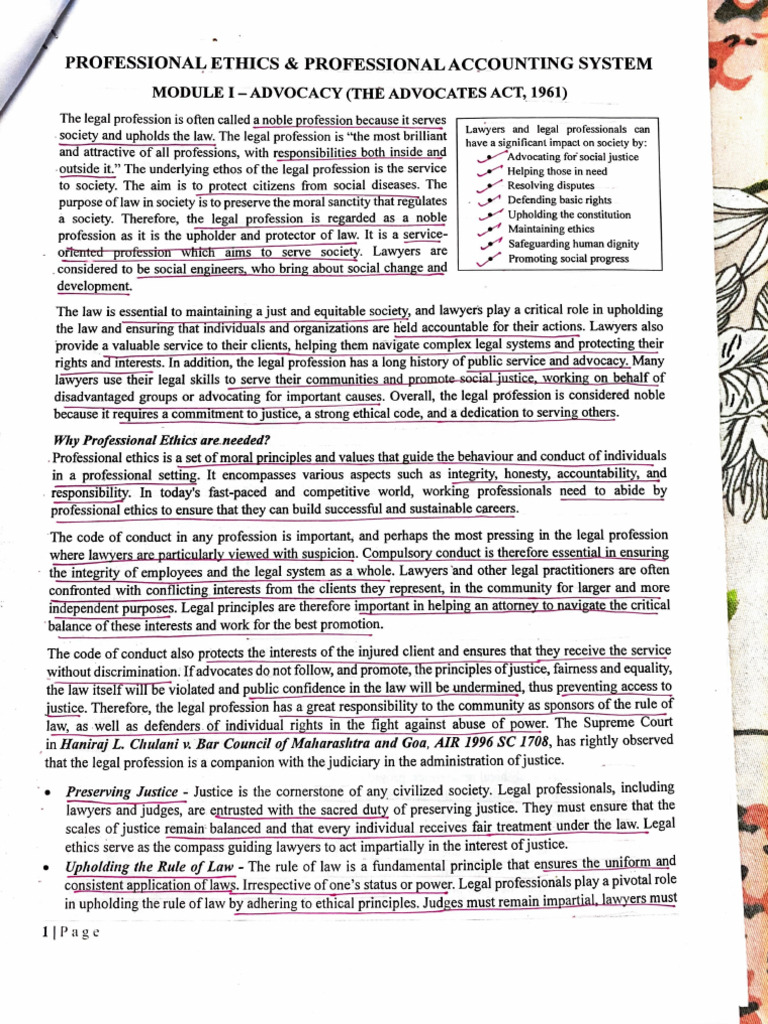 PROFESSIONAL ETHICS & PROFESSIONAL ACCOUNTING SYSTEM

MODULE I – ADVOCACY (THE ADVOCATES ACT, 1961)

The legal profession is often called a noble profession because it serves society and upholds the law. The legal profession is "the most brilliant and attractive of all professions, with responsibilities both inside and outside it." The underlying ethos of the legal profession is the service to society. The aim is to protect citizens from social diseases. The purpose of law in society is to preserve the moral sanctity that regulates a society. Therefore, the legal profession is regarded as a noble profession as it is the upholder and protector of law. It is a service-oriented profession which aims to serve society. Lawyers are considered to be social engineers, who bring about social change and development.

Lawyers and legal professionals can have a significant impact on society by:
Advocating for social justice
Helping those in need
Resolving disputes
Defending basic rights
Upholding the constitution
Maintaining ethics
Safeguarding human dignity
Promoting social progress

The law is essential to maintaining a just and equitable society, and lawyers play a critical role in upholding the law and ensuring that individuals and organizations are held accountable for their actions. Lawyers also provide a valuable service to their clients, helping them navigate complex legal systems and protecting their rights and interests. In addition, the legal profession has a long history of public service and advocacy. Many lawyers use their legal skills to serve their communities and promote social justice, working on behalf of disadvantaged groups or advocating for important causes. Overall, the legal profession is considered noble because it requires a commitment to justice, a strong ethical code, and a dedication to serving others.

Why Professional Ethics are needed?
Professional ethics is a set of moral principles and values that guide the behaviour and conduct of individuals in a professional setting. It encompasses various aspects such as integrity, honesty, accountability, and responsibility. In today's fast-paced and competitive world, working professionals need to abide by professional ethics to ensure that they can build successful and sustainable careers.

The code of conduct in any profession is important, and perhaps the most pressing in the legal profession where lawyers are particularly viewed with suspicion. Compulsory conduct is therefore essential in ensuring the integrity of employees and the legal system as a whole. Lawyers and other legal practitioners are often confronted with conflicting interests from the clients they represent, in the community for larger and more independent purposes. Legal principles are therefore important in helping an attorney to navigate the critical balance of these interests and work for the best promotion.

The code of conduct also protects the interests of the injured client and ensures that they receive the service without discrimination. If advocates do not follow, and promote, the principles of justice, fairness and equality, the law itself will be violated and public confidence in the law will be undermined, thus preventing access to justice. Therefore, the legal profession has a great responsibility to the community as sponsors of the rule of law, as well as defenders of individual rights in the fight against abuse of power. The Supreme Court in Haniraj L. Chulani v. Bar Council of Maharashtra and Goa, AIR 1996 SC 1708, has rightly observed that the legal profession is a companion with the judiciary in the administration of justice.

• Preserving Justice - Justice is the cornerstone of any civilized society. Legal professionals, including lawyers and judges, are entrusted with the sacred duty of preserving justice. They must ensure that the scales of justice remain balanced and that every individual receives fair treatment under the law. Legal ethics serve as the compass guiding lawyers to act impartially in the interest of justice.
• Upholding the Rule of Law - The rule of law is a fundamental principle that ensures the uniform and consistent application of laws. Irrespective of one's status or power. Legal professionals play a pivotal role in upholding the rule of law by adhering to ethical principles. Judges must remain impartial, lawyers must

1 | P a g e